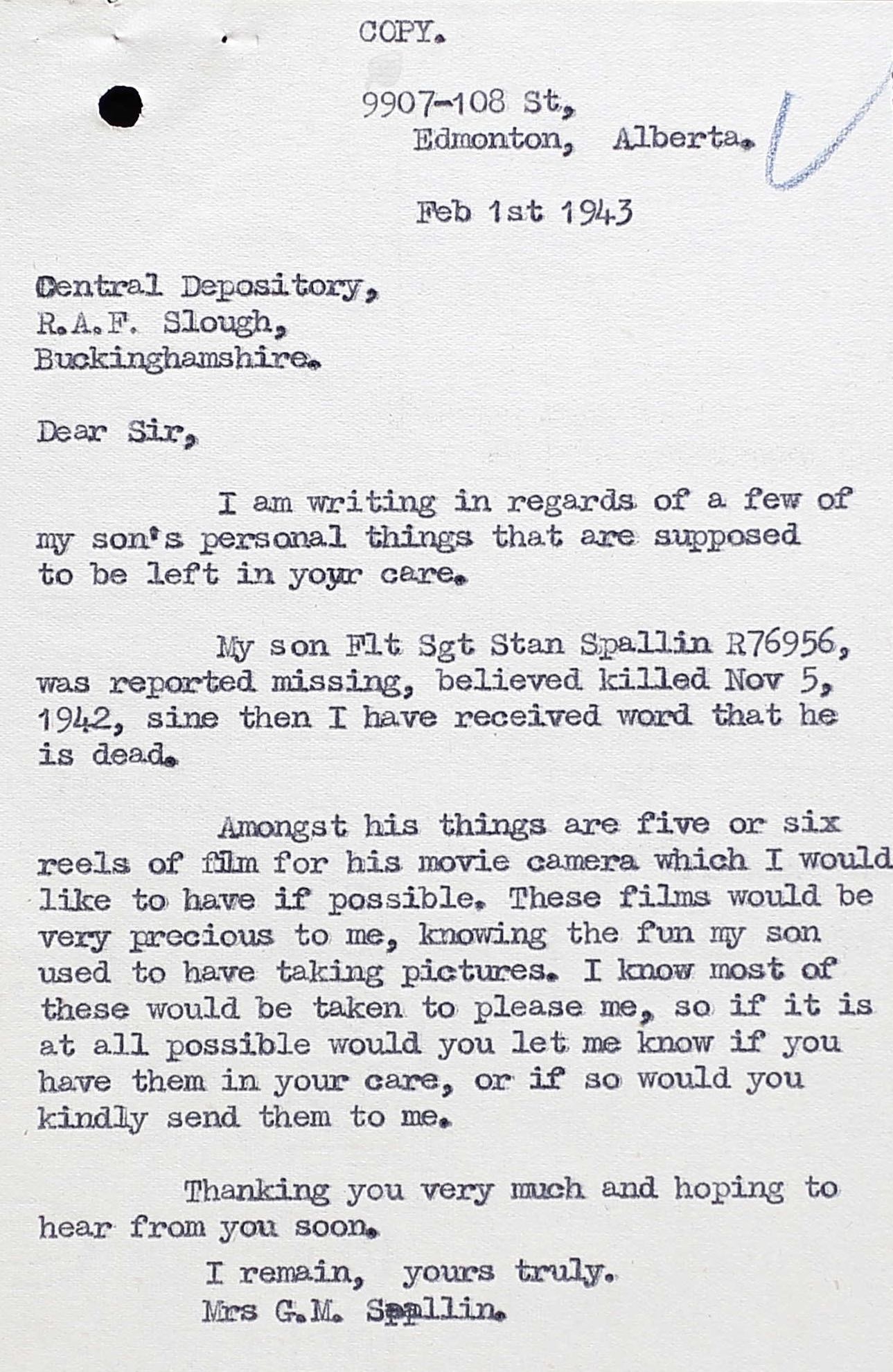 COPY.

9907-108 St,
Edmonton, Alberta.

Feb 1st 1943

Central Depository,
R.A.F. Slough,
Buckinghamshire.

Dear Sir,

I am writing in regards of a few of my son's personal things that are supposed to be left in your care.

My son Flt Sgt Stan Spallin R76956, was reported missing, believed killed Nov 5, 1942, sine then I have received word that he is dead.

Amongst his things are five or six reels of film for his movie camera which I would like to have if possible. These films would be very precious to me, knowing the fun my son used to have taking pictures. I know most of these would be taken to please me, so if it is at all possible would you let me know if you have them in your care, or if so would you kindly send them to me.

Thanking you very much and hoping to hear from you soon.

I remain, yours truly.
Mrs G.M. Spallin.